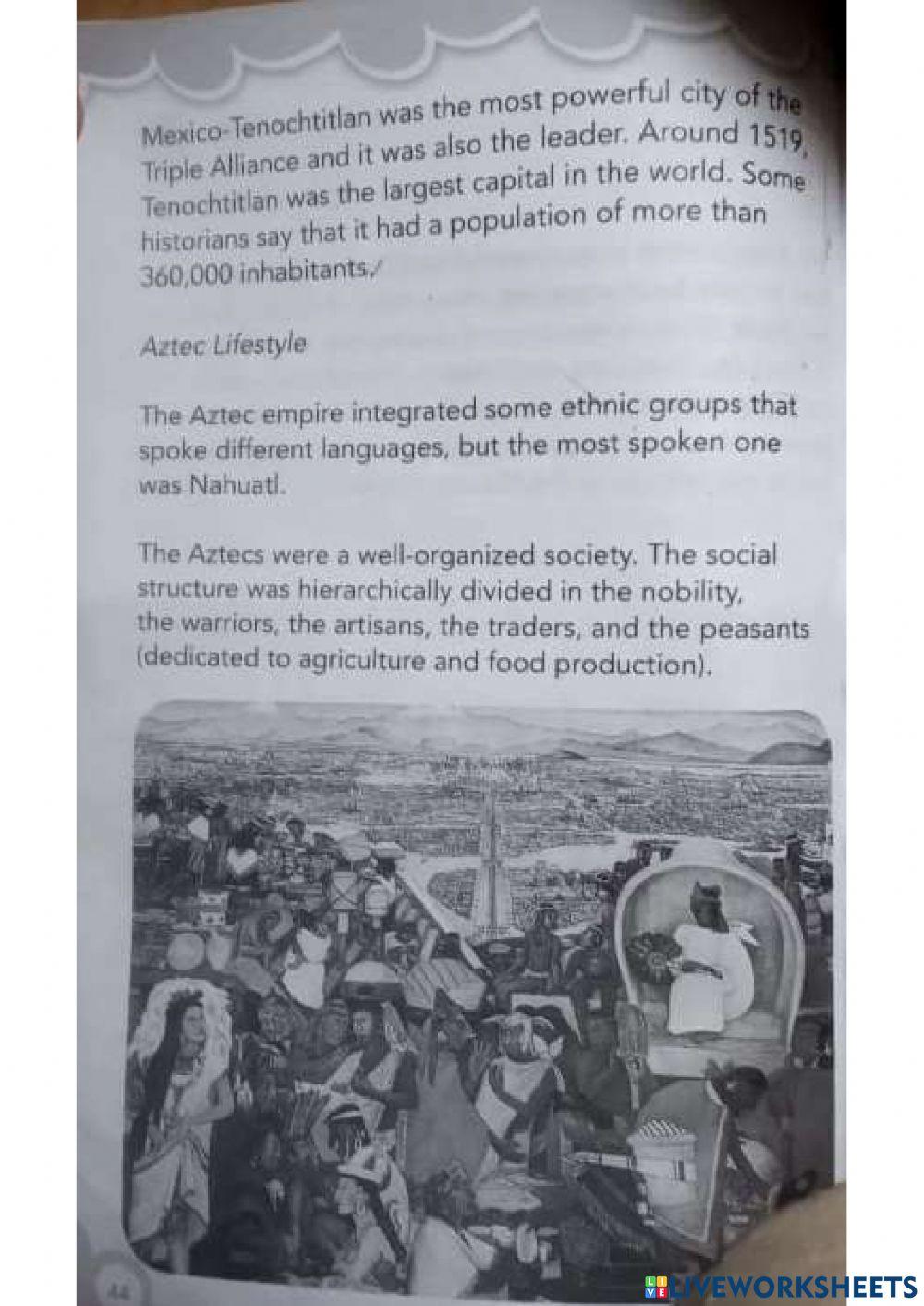 Mexico-Tenochtitlan was the most powerful city of the Triple Alliance and it was also the leader. Around 1519, Tenochtitlan was the largest capital in the world. Some historians say that it had a population of more than 360,000 inhabitants.

Aztec Lifestyle

The Aztec empire integrated some ethnic groups that spoke different languages, but the most spoken one was Nahuatl.

The Aztecs were a well-organized society. The social structure was hierarchically divided in the nobility, the warriors, the artisans, the traders, and the peasants (dedicated to agriculture and food production).

44

LIVEWORKSHEETS